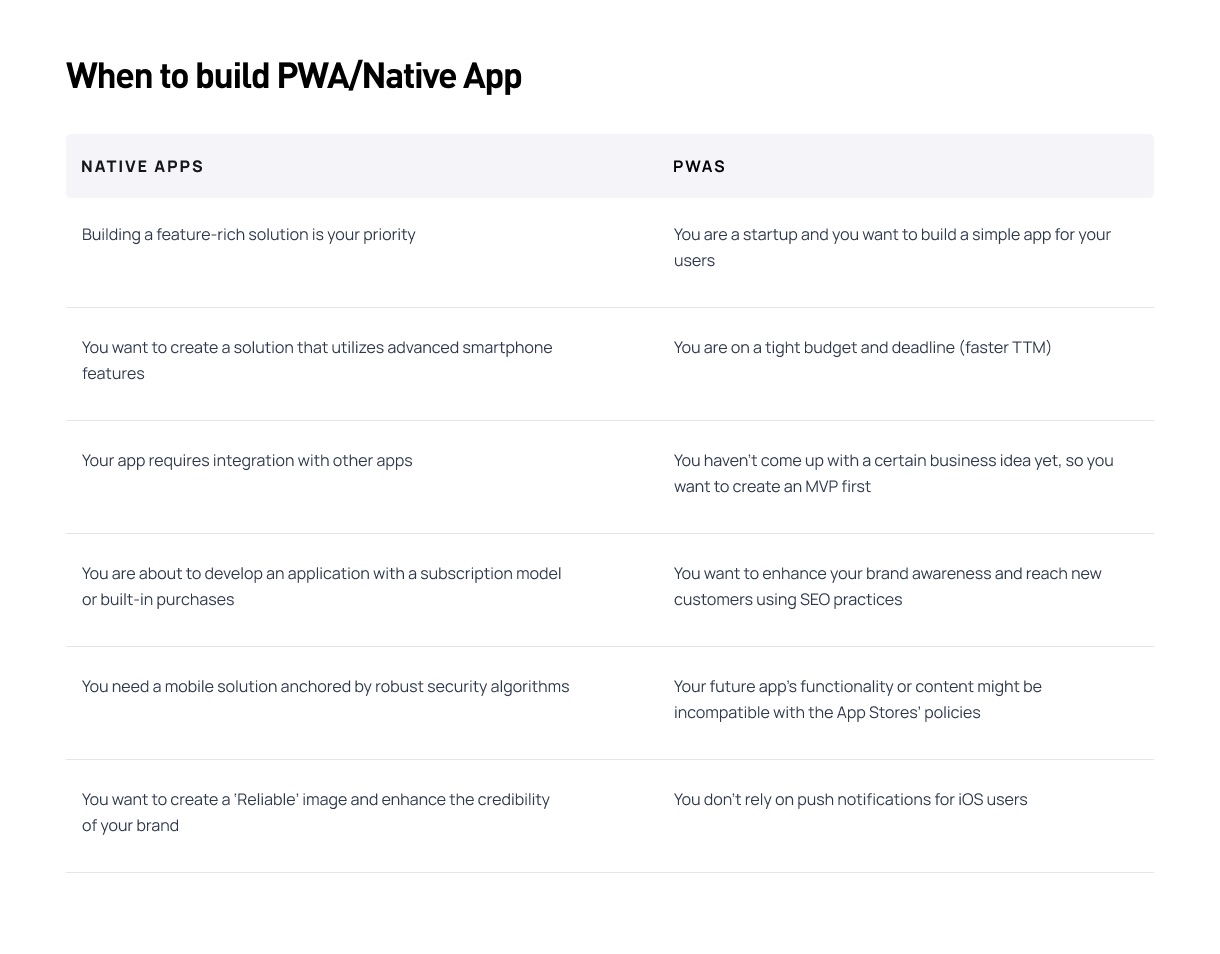 When to build PWA/Native App

| NATIVE APPS | PWAS |
|---|---|
| Building a feature-rich solution is your priority | You are a startup and you want to build a simple app for your users |
| You want to create a solution that utilizes advanced smartphone features | You are on a tight budget and deadline (faster TTM) |
| Your app requires integration with other apps | You haven't come up with a certain business idea yet, so you want to create an MVP first |
| You are about to develop an application with a subscription model or built-in purchases | You want to enhance your brand awareness and reach new customers using SEO practices |
| You need a mobile solution anchored by robust security algorithms | Your future app's functionality or content might be incompatible with the App Stores' policies |
| You want to create a 'Reliable' image and enhance the credibility of your brand | You don't rely on push notifications for iOS users |